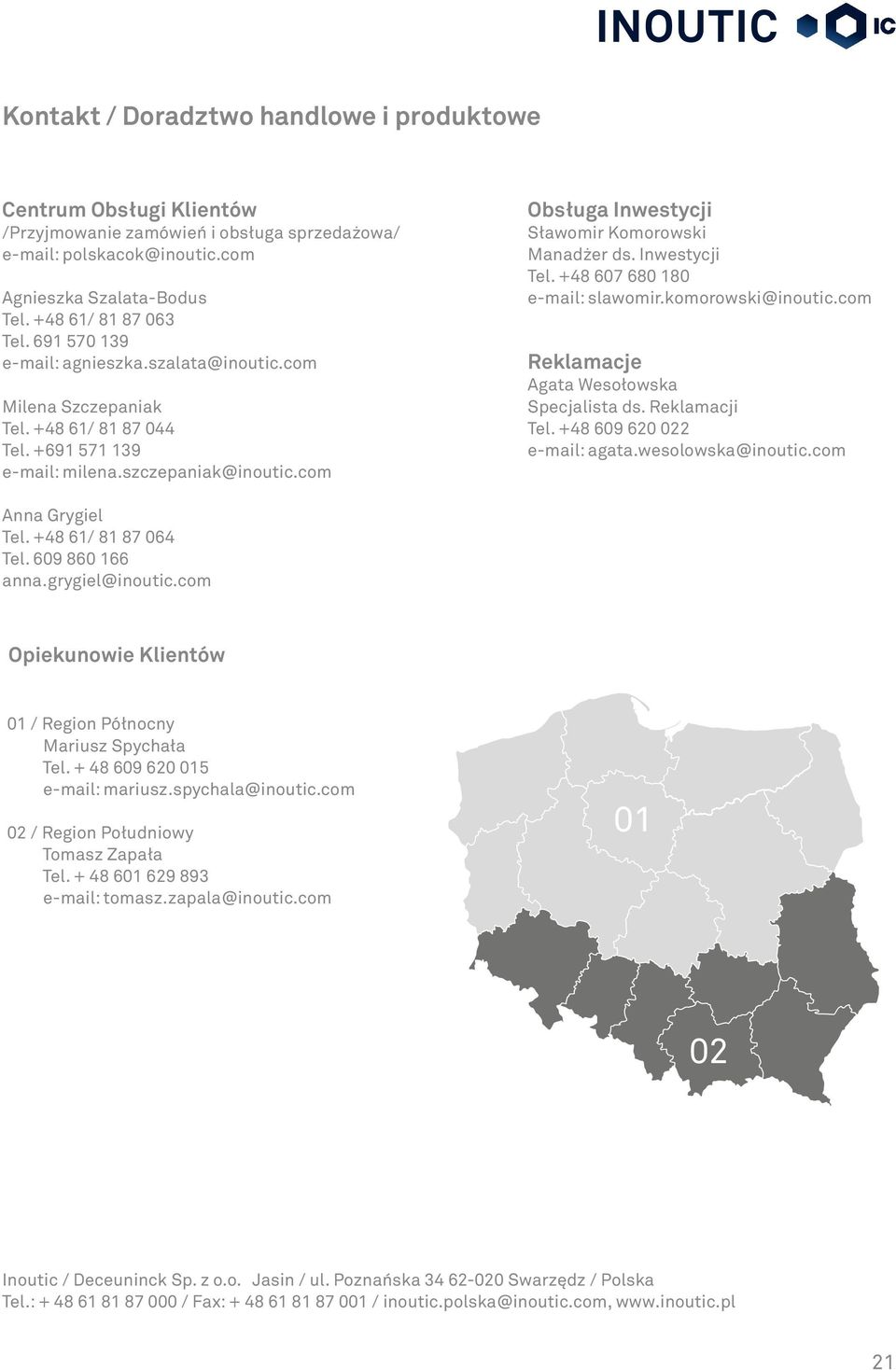 INOUTIC IC

Kontakt / Doradztwo handlowe i produktowe

Centrum Obsługi Klientów
/Przyjmowanie zamówień i obsługa sprzedażowa/
e-mail: polskacok@inoutic.com

Agnieszka Szalata-Bodus
Tel. +48 61/ 81 87 063
Tel. 691 570 139
e-mail: agnieszka.szalata@inoutic.com

Milena Szczepaniak
Tel. +48 61/ 81 87 044
Tel. +691 571 139
e-mail: milena.szczepaniak@inoutic.com

Anna Grygiel
Tel. +48 61/ 81 87 064
Tel. 609 860 166
anna.grygiel@inoutic.com

Obsługa Inwestycji
Sławomir Komorowski
Manadżer ds. Inwestycji
Tel. +48 607 680 180
e-mail: slawomir.komorowski@inoutic.com

Reklamacje
Agata Wesołowska
Specjalista ds. Reklamacji
Tel. +48 609 620 022
e-mail: agata.wesolowska@inoutic.com

Opiekunowie Klientów

01 / Region Północny
Mariusz Spychała
Tel. + 48 609 620 015
e-mail: mariusz.spychala@inoutic.com

02 / Region Południowy
Tomasz Zapała
Tel. + 48 601 629 893
e-mail: tomasz.zapala@inoutic.com

01

02

Inoutic / Deceuninck Sp. z o.o. Jasin / ul. Poznańska 34 62-020 Swarzędz / Polska
Tel.: + 48 61 81 87 000 / Fax: + 48 61 81 87 001 / inoutic.polska@inoutic.com, www.inoutic.pl

21